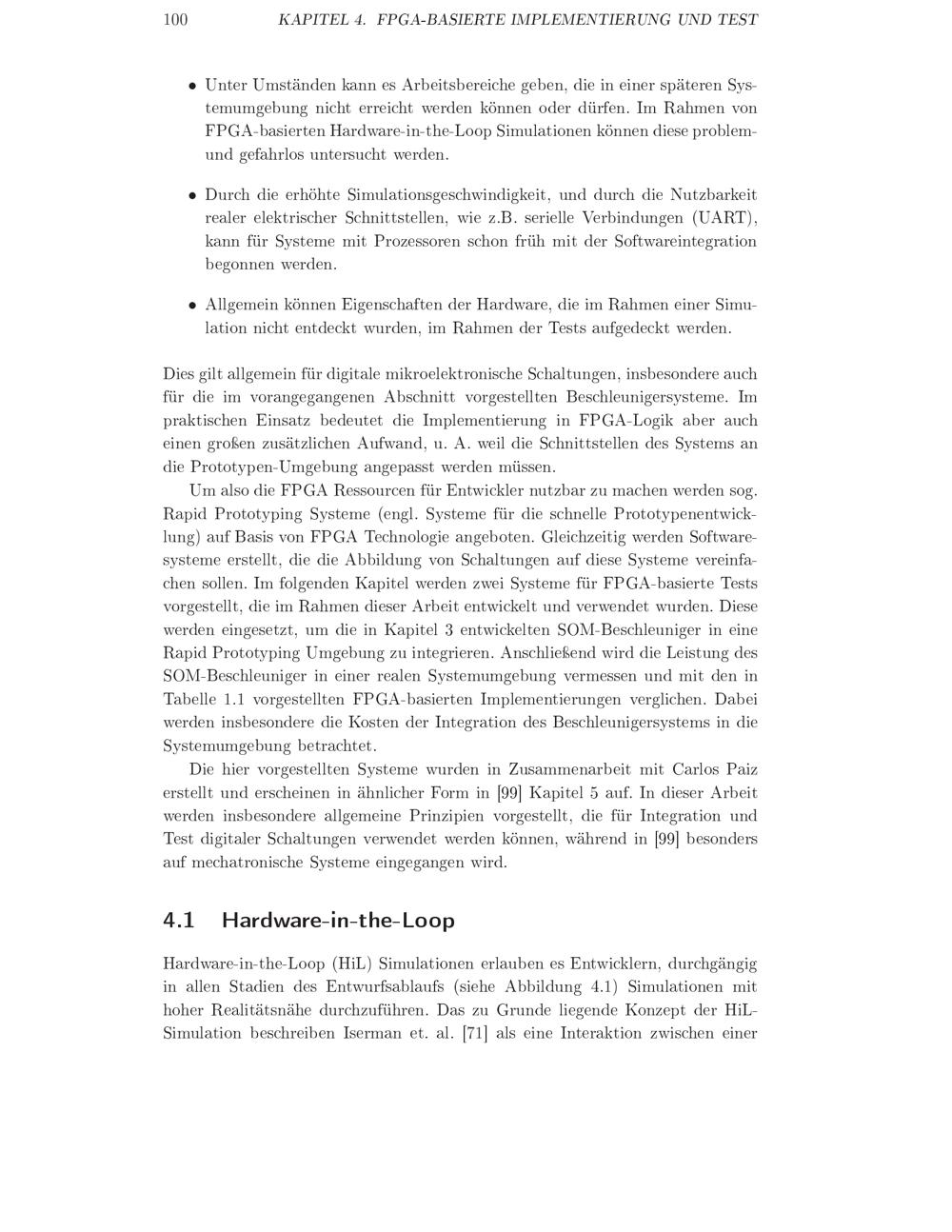 100 KAPITEL 4. FPGA-BASIERTE IMPLEMENTIERUNG UND TEST

• Unter Umständen kann es Arbeitsbereiche geben, die in einer späteren Systemumgebung nicht erreicht werden können oder dürfen. Im Rahmen von FPGA-basierten Hardware-in-the-Loop Simulationen können diese problem- und gefahrlos untersucht werden.

• Durch die erhöhte Simulationsgeschwindigkeit, und durch die Nutzbarkeit realer elektrischer Schnittstellen, wie z.B. serielle Verbindungen (UART), kann für Systeme mit Prozessoren schon früh mit der Softwareintegration begonnen werden.

• Allgemein können Eigenschaften der Hardware, die im Rahmen einer Simulation nicht entdeckt wurden, im Rahmen der Tests aufgedeckt werden.

Dies gilt allgemein für digitale mikroelektronische Schaltungen, insbesondere auch für die im vorangegangenen Abschnitt vorgestellten Beschleunigersysteme. Im praktischen Einsatz bedeutet die Implementierung in FPGA-Logik aber auch einen großen zusätzlichen Aufwand, u. A. weil die Schnittstellen des Systems an die Prototypen-Umgebung angepasst werden müssen.

Um also die FPGA Ressourcen für Entwickler nutzbar zu machen werden sog. Rapid Prototyping Systeme (engl. Systeme für die schnelle Prototypenentwicklung) auf Basis von FPGA Technologie angeboten. Gleichzeitig werden Softwaresysteme erstellt, die die Abbildung von Schaltungen auf diese Systeme vereinfachen sollen. Im folgenden Kapitel werden zwei Systeme für FPGA-basierte Tests vorgestellt, die im Rahmen dieser Arbeit entwickelt und verwendet wurden. Diese werden eingesetzt, um die in Kapitel 3 entwickelten SOM-Beschleuniger in eine Rapid Prototyping Umgebung zu integrieren. Anschließend wird die Leistung des SOM-Beschleuniger in einer realen Systemumgebung vermessen und mit den in Tabelle 1.1 vorgestellten FPGA-basierten Implementierungen verglichen. Dabei werden insbesondere die Kosten der Integration des Beschleunigersystems in die Systemumgebung betrachtet.

Die hier vorgestellten Systeme wurden in Zusammenarbeit mit Carlos Paiz erstellt und erscheinen in ähnlicher Form in [99] Kapitel 5 auf. In dieser Arbeit werden insbesondere allgemeine Prinzipien vorgestellt, die für Integration und Test digitaler Schaltungen verwendet werden können, während in [99] besonders auf mechatronische Systeme eingegangen wird.

4.1 Hardware-in-the-Loop

Hardware-in-the-Loop (HiL) Simulationen erlauben es Entwicklern, durchgängig in allen Stadien des Entwurfsablaufs (siehe Abbildung 4.1) Simulationen mit hoher Realitätsnähe durchzuführen. Das zu Grunde liegende Konzept der HiL-Simulation beschreiben Iserman et. al. [71] als eine Interaktion zwischen einer